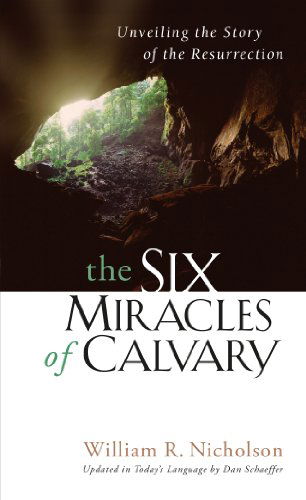 Unveiling the Story of the Resurrection

the SIX MIRACLES of CALVARY

William R. Nicholson

Updated in Today's Language by Dan Schaeffer